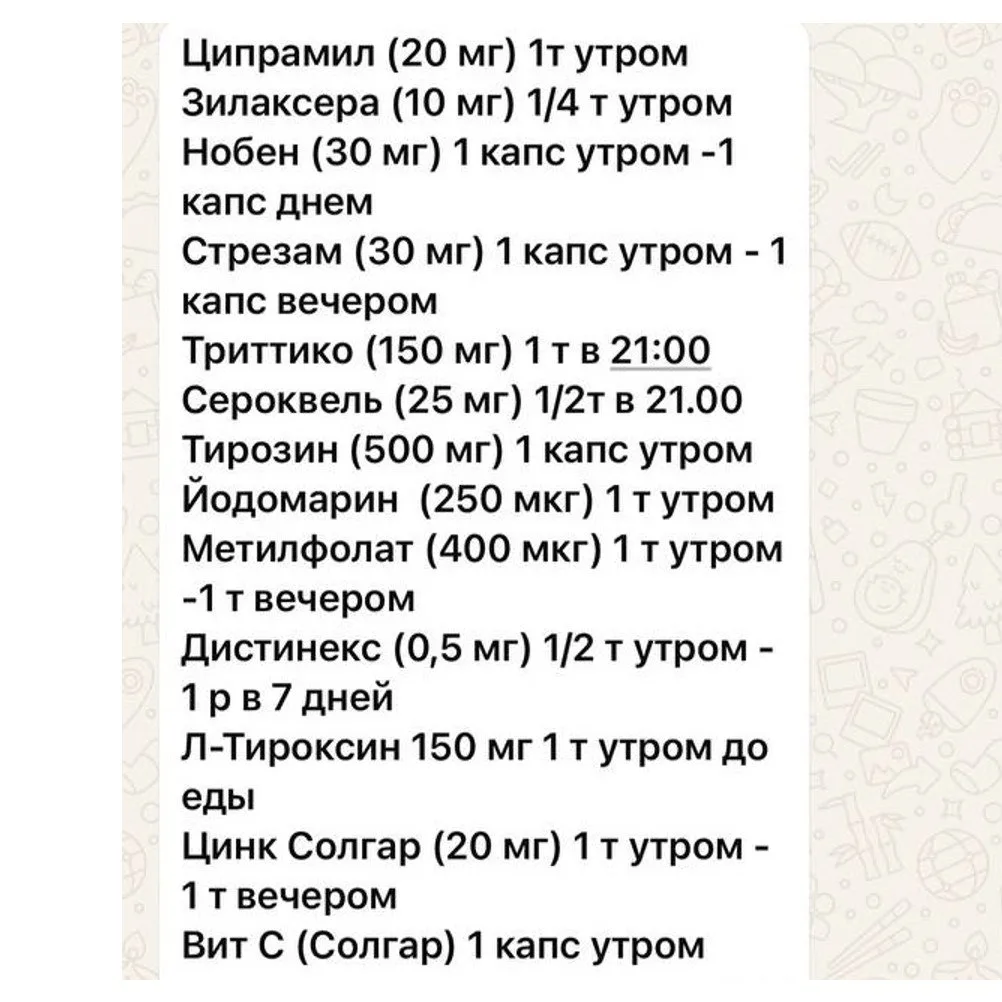 Ципрамил (20 мг) 1т утром
Зилаксера (10 мг) 1/4 т утром
Нобен (30 мг) 1 капс утром -1 капс днем
Стрезам (30 мг) 1 капс утром - 1 капс вечером
Триттико (150 мг) 1 т в 21:00
Сероквель (25 мг) 1/2т в 21.00
Тирозин (500 мг) 1 капс утром
Йодомарин  (250 мкг) 1 т утром
Метилфолат (400 мкг) 1 т утром -1 т вечером
Дистинекс (0,5 мг) 1/2 т утром - 1 р в 7 дней
Л-Тироксин 150 мг 1 т утром до еды
Цинк Солгар (20 мг) 1 т утром - 1 т вечером
Вит С (Солгар) 1 капс утром